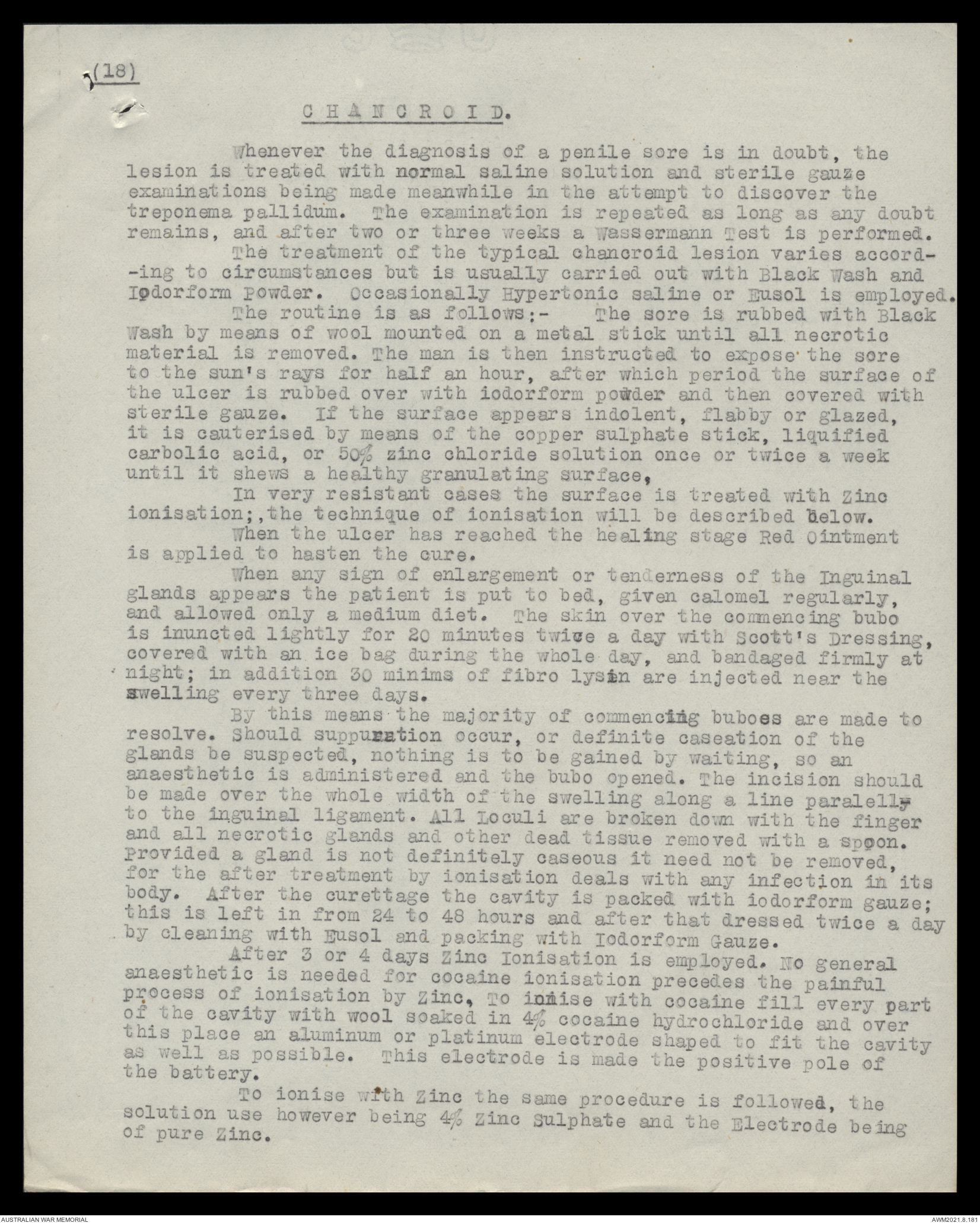 (18)

CHANCROID.

Whenever the diagnosis of a penile sore is in doubt, the lesion is treated with normal saline solution and sterile gauze examinations being made meanwhile in the attempt to discover the treponema pallidum. The examination is repeated as long as any doubt remains, and after two or three weeks a Wassermann Test is performed.

The treatment of the typical chancroid lesion varies according to circumstances but is usually carried out with Black Wash and Iodorform Powder. Occasionally Hypertonic saline or Eusol is employed.

The routine is as follows:- The sore is rubbed with Black Wash by means of wool mounted on a metal stick until all necrotic material is removed. The man is then instructed to expose the sore to the sun's rays for half an hour, after which period the surface of the ulcer is rubbed over with iodorform powder and then covered with sterile gauze. If the surface appears indolent, flabby or glazed, it is cauterised by means of the copper sulphate stick, liquified carbolic acid, or 50% zinc chloride solution once or twice a week until it shews a healthy granulating surface,

In very resistant cases the surface is treated with Zinc ionisation;,the technique of ionisation will be described below.

When the ulcer has reached the healing stage Red Ointment is applied to hasten the cure.

When any sign of enlargement or tenderness of the Inguinal glands appears the patient is put to bed, given calomel regularly, and allowed only a medium diet. The skin over the commencing bubo is inuncted lightly for 20 minutes twice a day with Scott's Dressing, covered with an ice bag during the whole day, and bandaged firmly at night; in addition 30 minims of fibro lysin are injected near the swelling every three days.

By this means the majority of commencing buboes are made to resolve. Should suppuration occur, or definite caseation of the glands be suspected, nothing is to be gained by waiting, so an anaesthetic is administered and the bubo opened. The incision should be made over the whole width of the swelling along a line paralelly to the inguinal ligament. All Loculi are broken down with the finger and all necrotic glands and other dead tissue removed with a spoon. Provided a gland is not definitely caseous it need not be removed, for the after treatment by ionisation deals with any infection in its body. After the curettage the cavity is packed with iodorform gauze; this is left in from 24 to 48 hours and after that dressed twice a day by cleaning with Eusol and packing with Iodorform Gauze.

After 3 or 4 days Zinc Ionisation is employed. No general anaesthetic is needed for cocaine ionisation precedes the painful process of ionisation by Zinc, To ionise with cocaine fill every part of the cavity with wool soaked in 4% cocaine hydrochloride and over this place an aluminum or platinum electrode shaped to fit the cavity as well as possible. This electrode is made the positive pole of the battery.

To ionise with Zinc the same procedure is followed, the solution use however being 4% Zinc Sulphate and the Electrode being of pure Zinc.

AUSTRALIAN WAR MEMORIAL
AWM2021.8.181